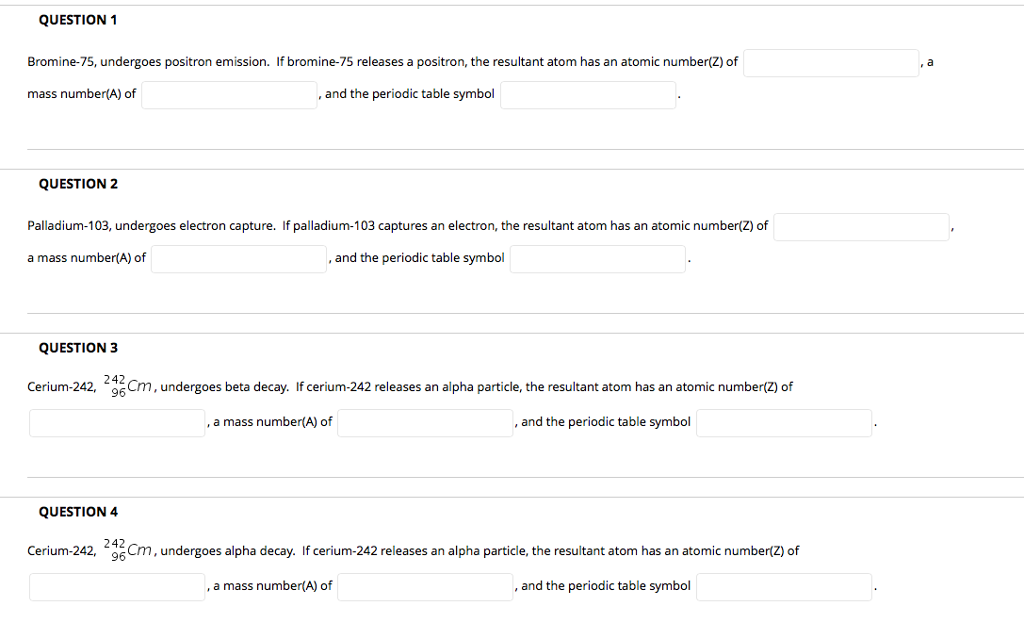 QUESTION 1

Bromine-75, undergoes positron emission. If bromine-75 releases a positron, the resultant atom has an atomic number(Z) of , a mass number(A) of , and the periodic table symbol .

QUESTION 2

Palladium-103, undergoes electron capture. If palladium-103 captures an electron, the resultant atom has an atomic number(Z) of , a mass number(A) of , and the periodic table symbol .

QUESTION 3

Cerium-242, $^{242}_{96}Cm$, undergoes beta decay. If cerium-242 releases an alpha particle, the resultant atom has an atomic number(Z) of , a mass number(A) of , and the periodic table symbol .

QUESTION 4

Cerium-242, $^{242}_{96}Cm$, undergoes alpha decay. If cerium-242 releases an alpha particle, the resultant atom has an atomic number(Z) of , a mass number(A) of , and the periodic table symbol .